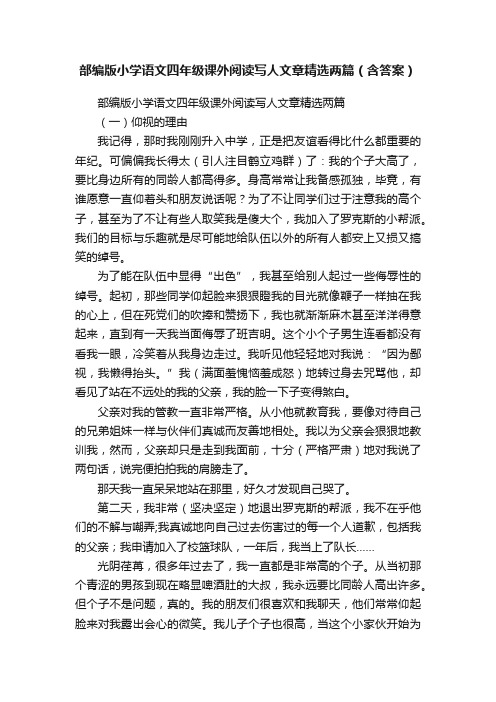 部编版小学语文四年级课外阅读写人文章精选两篇（含答案）

部编版小学语文四年级课外阅读写人文章精选两篇

（一）仰视的理由

我记得，那时我刚刚升入中学，正是把友谊看得比什么都重要的年纪。可偏偏我长得太（引人注目鹤立鸡群）了：我的个子太高了，要比身边所有的同龄人都高得多。身高常常让我备感孤独，毕竟，有谁愿意一直仰着头和朋友说话呢？为了不让同学们过于注意我的高个子，甚至为了不让有些人取笑我是傻大个，我加入了罗克斯的小帮派。我们的目标与乐趣就是尽可能地给队伍以外的所有人都安上又损又搞笑的绰号。

为了能在队伍中显得“出色”，我甚至给别人起过一些侮辱性的绰号。起初，那些同学仰起脸来狠狠瞪我的目光就像鞭子一样抽在我的心上，但在死党们的吹捧和赞扬下，我也就渐渐麻木甚至洋洋得意起来，直到有一天我当面侮辱了班吉明。这个小个子男生连看都没有看我一眼，冷笑着从我身边走过。我听见他轻轻地对我说：“因为鄙视，我懒得抬头。”我（满面羞愧恼羞成怒）地转过身去咒骂他，却看见了站在不远处的我的父亲，我的脸一下子变得煞白。

父亲对我的管教一直非常严格。从小他就教育我，要像对待自己的兄弟姐妹一样与伙伴们真诚而友善地相处。我以为父亲会狠狠地教训我，然而，父亲却只是走到我面前，十分（严格严肃）地对我说了两句话，说完便拍拍我的肩膀走了。

那天我一直呆呆地站在那里，好久才发现自己哭了。

第二天，我非常（坚决坚定）地退出罗克斯的帮派，我不在乎他们的不解与嘲弄;我真诚地向自己过去伤害过的每一个人道歉，包括我的父亲；我申请加入了校篮球队，一年后，我当上了队长……

光阴荏苒，很多年过去了，我一直都是非常高的个子。从当初那个青涩的男孩到现在略显啤酒肚的大叔，我永远要比同龄人高出许多。但个子不是问题，真的。我的朋友们很喜欢和我聊天，他们常常仰起脸来对我露出会心的微笑。我儿子个子也很高，当这个小家伙开始为